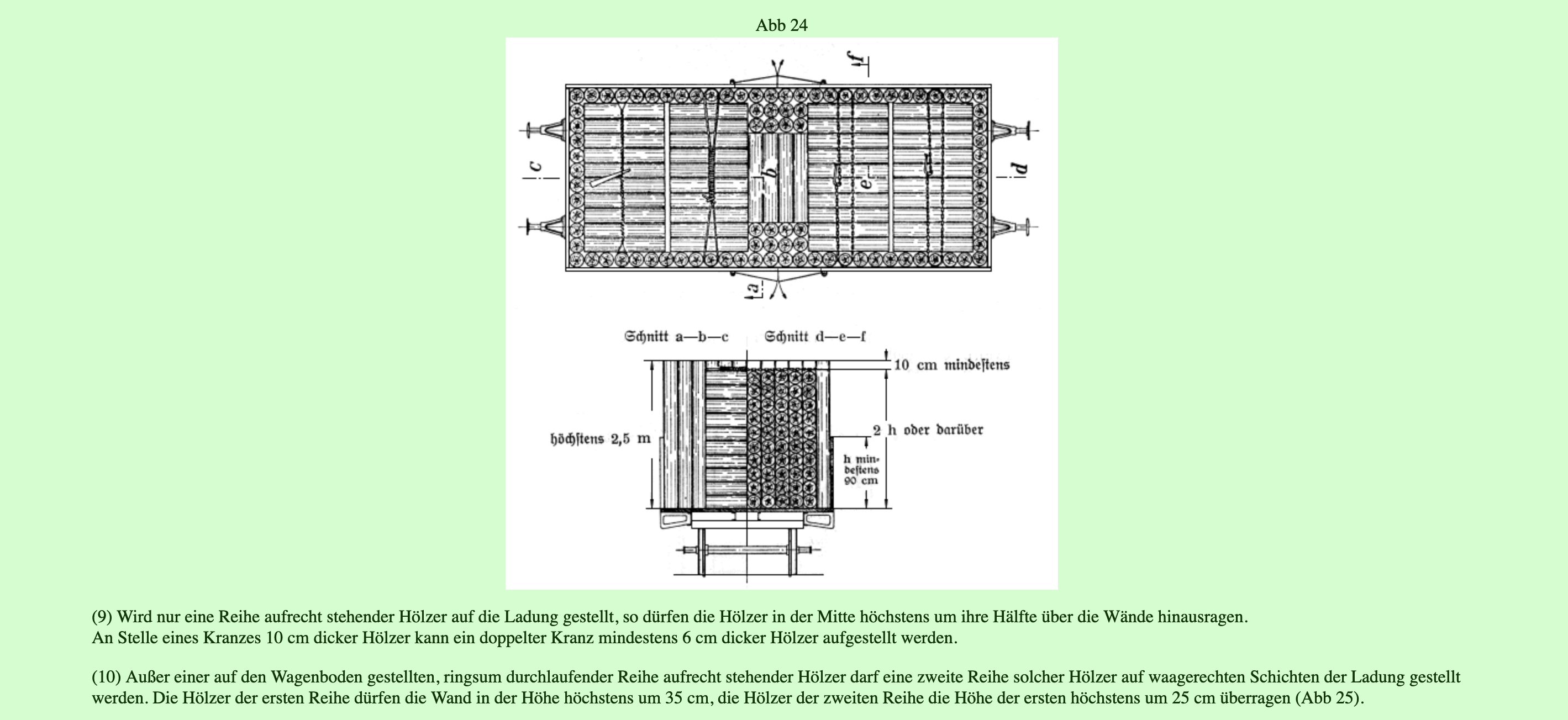 Abb 24

f

c

b

e

d

a

Schnitt a—b—c

Schnitt d—e—f

10 cm mindestens

höchstens 2,5 m

2 h oder darüber

h mindestens 90 cm

(9) Wird nur eine Reihe aufrecht stehender Hölzer auf die Ladung gestellt, so dürfen die Hölzer in der Mitte höchstens um ihre Hälfte über die Wände hinausragen. An Stelle eines Kranzes 10 cm dicker Hölzer kann ein doppelter Kranz mindestens 6 cm dicker Hölzer aufgestellt werden.

(10) Außer einer auf den Wagenboden gestellten, ringsum durchlaufender Reihe aufrecht stehender Hölzer darf eine zweite Reihe solcher Hölzer auf waagerechten Schichten der Ladung gestellt werden. Die Hölzer der ersten Reihe dürfen die Wand in der Höhe höchstens um 35 cm, die Hölzer der zweiten Reihe die Höhe der ersten höchstens um 25 cm überragen (Abb 25).